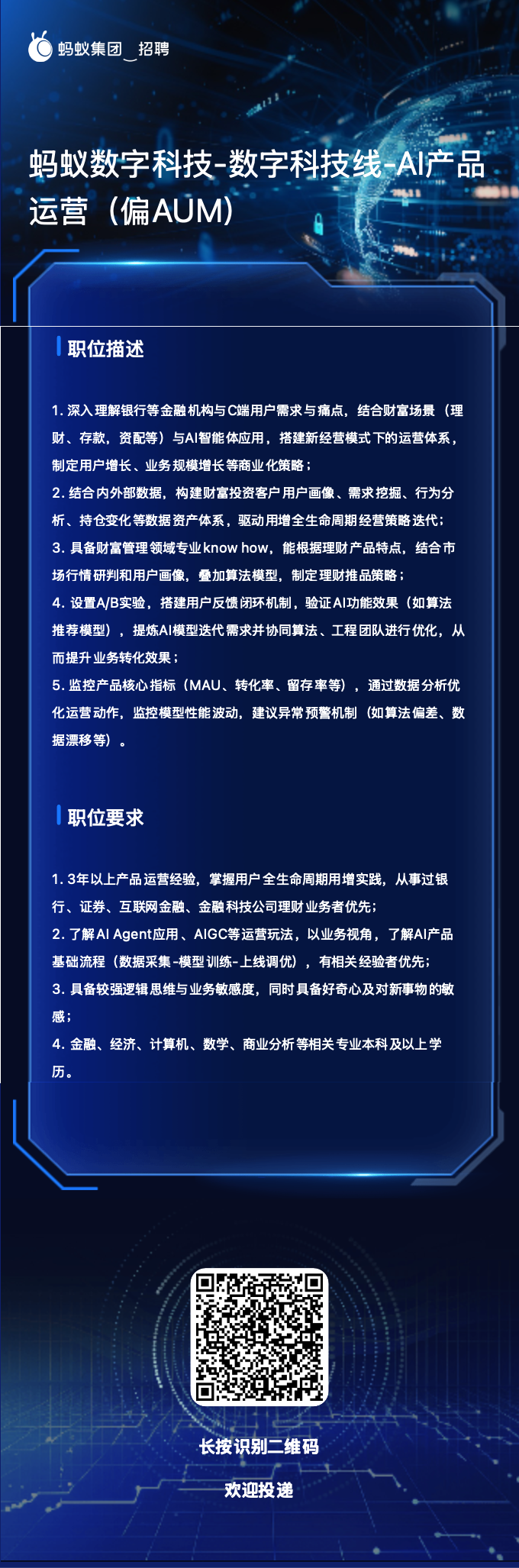 蚂蚁集团 招聘

蚂蚁数字科技-数字科技线-AI产品运营（偏AUM）

职位描述

1. 深入理解银行等金融机构与C端用户需求与痛点，结合财富场景（理财、存款，资配等）与AI智能体应用，搭建新经营模式下的运营体系，制定用户增长、业务规模增长等商业化策略；
2. 结合内外部数据，构建财富投资客户用户画像、需求挖掘、行为分析、持仓变化等数据资产体系，驱动用增全生命周期经营策略迭代；
3. 具备财富管理领域专业know how，能根据理财产品特点，结合市场行情研判和用户画像，叠加算法模型，制定理财推品策略；
4. 设置A/B实验，搭建用户反馈闭环机制，验证AI功能效果（如算法推荐模型），提炼AI模型迭代需求并协同算法、工程团队进行优化，从而提升业务转化效果；
5. 监控产品核心指标（MAU、转化率、留存率等），通过数据分析优化运营动作，监控模型性能波动，建议异常预警机制（如算法偏差、数据漂移等）。

职位要求

1. 3年以上产品运营经验，掌握用户全生命周期用增实践，从事过银行、证券、互联网金融、金融科技公司理财业务者优先；
2. 了解AI Agent应用、AIGC等运营玩法，以业务视角，了解AI产品基础流程（数据采集-模型训练-上线调优），有相关经验者优先；
3. 具备较强逻辑思维与业务敏感度，同时具备好奇心及对新事物的敏感；
4. 金融、经济、计算机、数学、商业分析等相关专业本科及以上学历。

长按识别二维码

欢迎投递